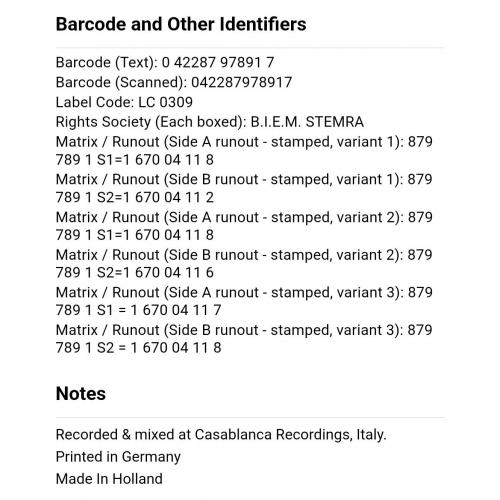 Barcode and Other Identifiers

Barcode (Text): 0 42287 97891 7
Barcode (Scanned): 042287978917
Label Code: LC 0309
Rights Society (Each boxed): B.I.E.M. STEMRA
Matrix / Runout (Side A runout - stamped, variant 1): 879 789 1 S1=1 670 04 11 8
Matrix / Runout (Side B runout - stamped, variant 1): 879 789 1 S2=1 670 04 11 2
Matrix / Runout (Side A runout - stamped, variant 2): 879 789 1 S1=1 670 04 11 8
Matrix / Runout (Side B runout - stamped, variant 2): 879 789 1 S2=1 670 04 11 6
Matrix / Runout (Side A runout - stamped, variant 3): 879 789 1 S1 = 1 670 04 11 7
Matrix / Runout (Side B runout - stamped, variant 3): 879 789 1 S2 = 1 670 04 11 8

Notes

Recorded & mixed at Casablanca Recordings, Italy.
Printed in Germany
Made In Holland